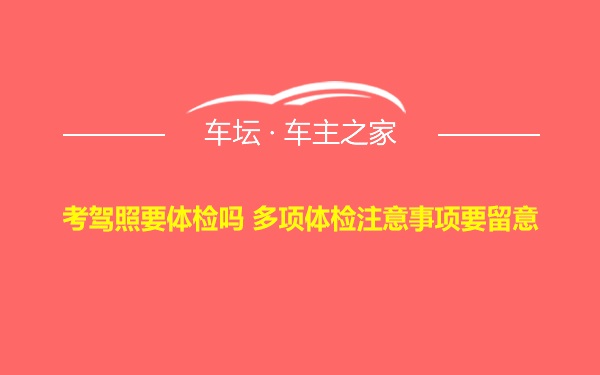 车坛 · 车主之家

考驾照要体检吗 多项体检注意事项要留意